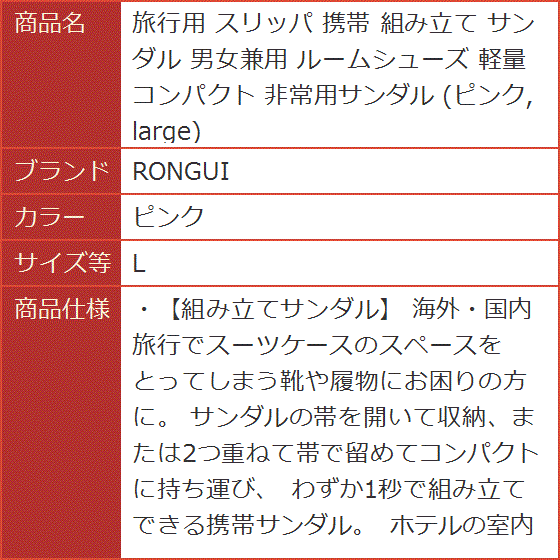 | 商品名 | 旅行用 スリッパ 携帯 組み立て サンダル 男女兼用 ルームシューズ 軽量 コンパクト 非常用サンダル (ピンク, large) |
|---|---|
| ブランド | RONGUI |
| カラー | ピンク |
| サイズ等 | L |
| 商品仕様 | ・【組み立てサンダル】 海外・国内旅行でスーツケースのスペースをとってしまう靴や履物にお困りの方に。 サンダルの帯を開いて収納、または2つ重ねて帯で留めてコンパクトに持ち運び、 わずか1秒で組み立てできる携帯サンダル。 ホテルの室内 |